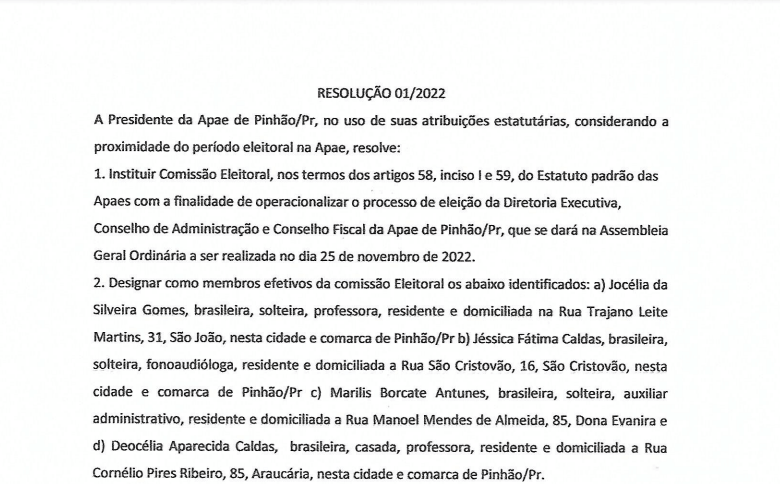 RESOLUÇÃO 01/2022

A Presidente da Apae de Pinhão/Pr, no uso de suas atribuições estatutárias, considerando a proximidade do período eleitoral na Apae, resolve:

1. Instituir Comissão Eleitoral, nos termos dos artigos 58, inciso I e 59, do Estatuto padrão das Apaes com a finalidade de operacionalizar o processo de eleição da Diretoria Executiva, Conselho de Administração e Conselho Fiscal da Apae de Pinhão/Pr, que se dará na Assembleia Geral Ordinária a ser realizada no dia 25 de novembro de 2022.

2. Designar como membros efetivos da comissão Eleitoral os abaixo identificados: a) Jocélia da Silveira Gomes, brasileira, solteira, professora, residente e domiciliada na Rua Trajano Leite Martins, 31, São João, nesta cidade e comarca de Pinhão/Pr b) Jéssica Fátima Caldas, brasileira, solteira, fonoaudióloga, residente e domiciliada a Rua São Cristovão, 16, São Cristovão, nesta cidade e comarca de Pinhão/Pr c) Marilis Borcate Antunes, brasileira, solteira, auxiliar administrativo, residente e domiciliada a Rua Manoel Mendes de Almeida, 85, Dona Evanira e d) Deocélia Aparecida Caldas, brasileira, casada, professora, residente e domiciliada a Rua Cornélio Pires Ribeiro, 85, Araucária, nesta cidade e comarca de Pinhão/Pr.